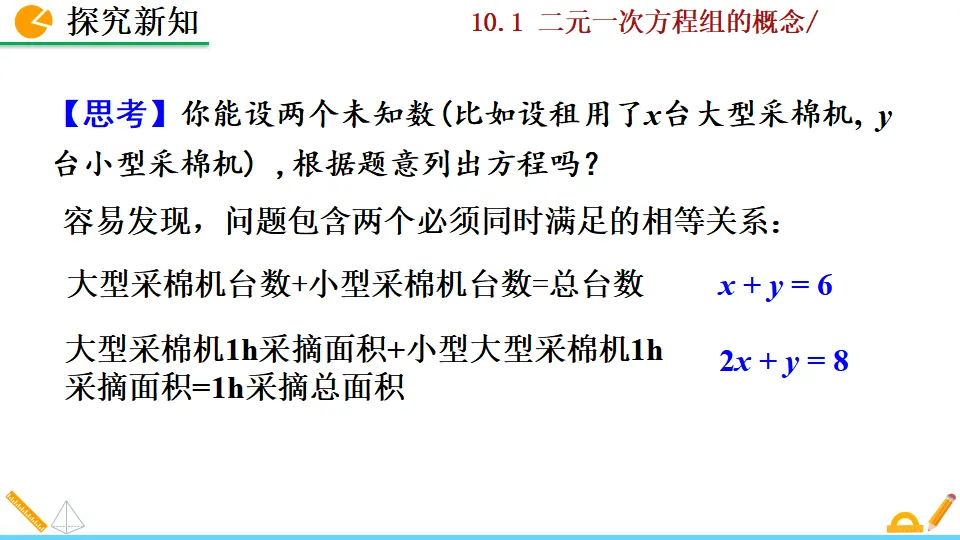 探究新知

10.1 二元一次方程组的概念/

【思考】你能设两个未知数(比如设租用了$x$台大型采棉机，$y$台小型采棉机)，根据题意列出方程吗？

容易发现，问题包含两个必须同时满足的相等关系：

大型采棉机台数+小型采棉机台数=总台数

$x+y=6$

大型采棉机1h采摘面积+小型大型采棉机1h采摘面积=1h采摘总面积

$2x+y=8$